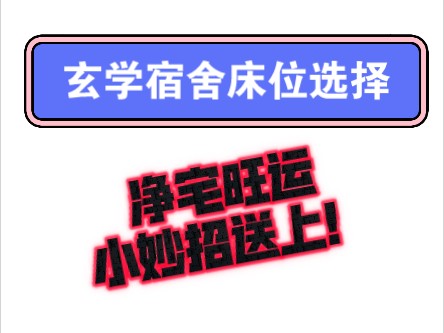 玄学宿舍床位选择

净宅旺运
小妙招送上!